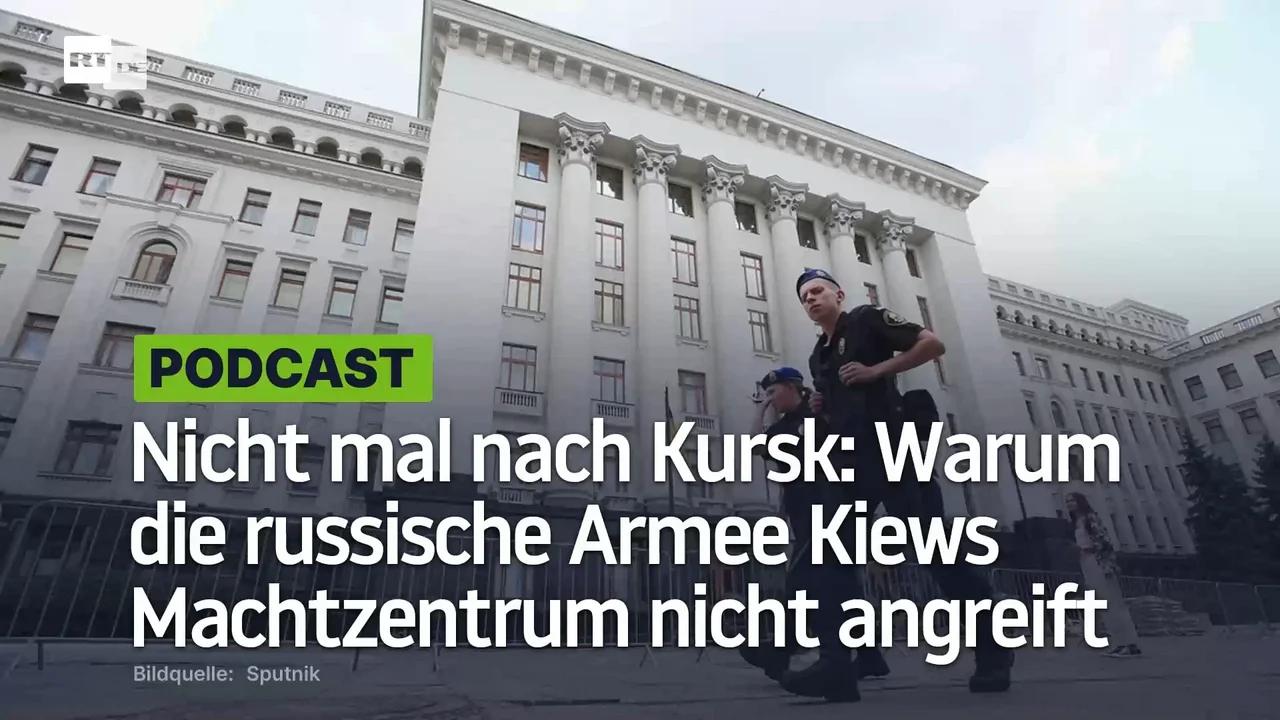 RT DE

PODCAST

Nicht mal nach Kursk: Warum die russische Armee Kiews Machtzentrum nicht angreift

Bildquelle: Sputnik